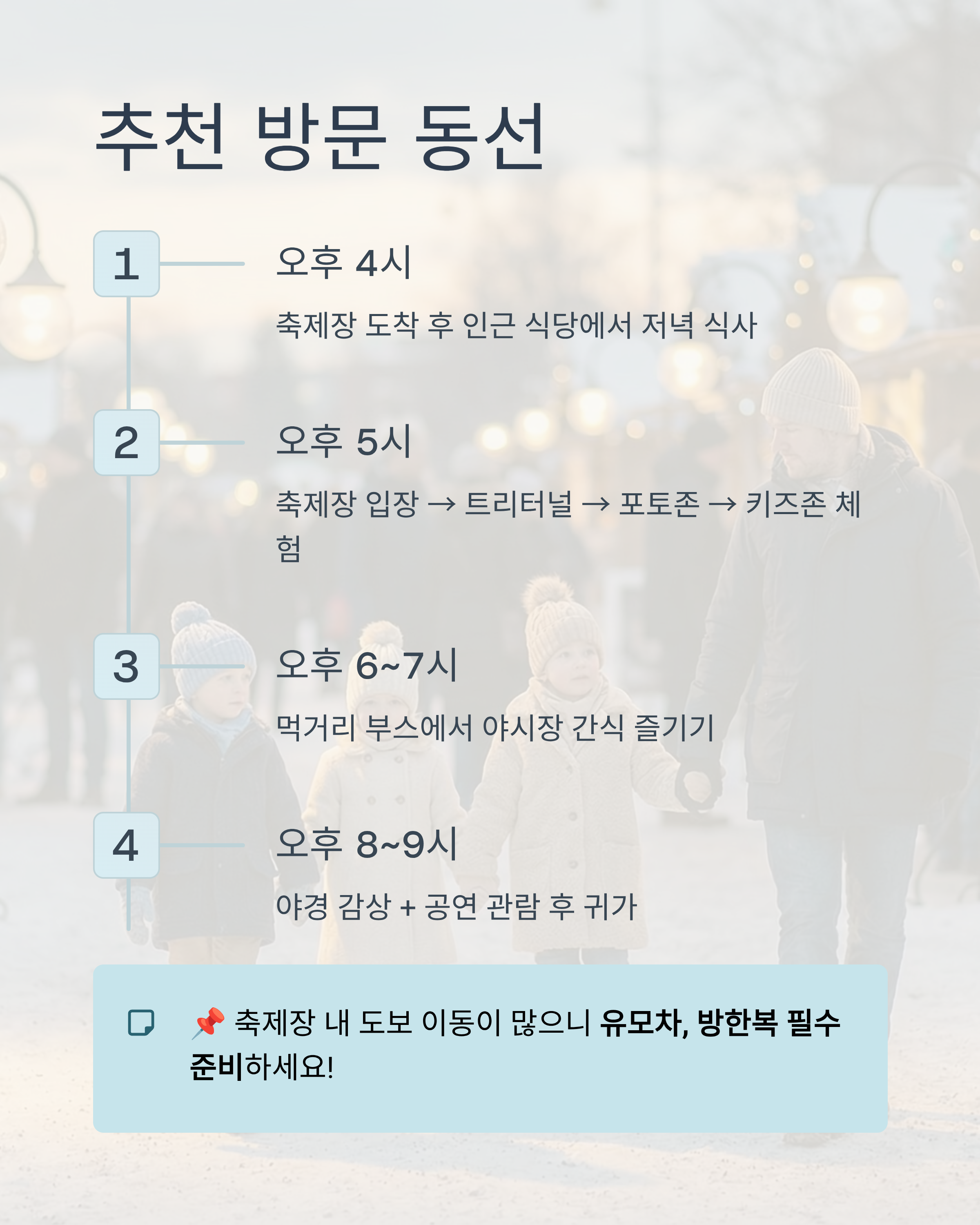 추천 방문 동선

1

오후 4시

축제장 도착 후 인근 식당에서 저녁 식사

2

오후 5시

축제장 입장 → 트리터널 → 포토존 → 키즈존 체험

3

오후 6~7시

먹거리 부스에서 야시장 간식 즐기기

4

오후 8~9시

야경 감상 + 공연 관람 후 귀가

📌 축제장 내 도보 이동이 많으니 유모차, 방한복 필수 준비하세요!